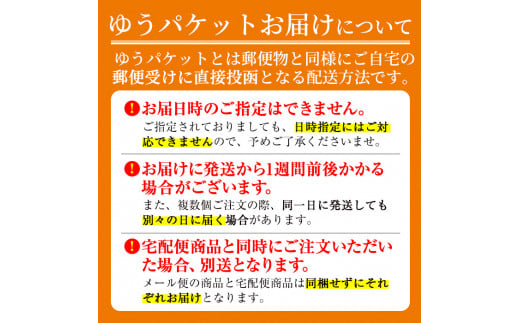 ゆうパケットお届けについて

ゆうパケットとは郵便物と同様にご自宅の郵便受けに直接投函となる配送方法です。

!お届日時のご指定はできません。
ご指定されておりましても、日時指定にはご対応できませんので、予めご了承くださいませ。

!お届けに発送から1週間前後かかる場合がございます。
また、複数個ご注文の際、同一日に発送しても別々の日に届く場合があります。

!宅配便商品と同時にご注文いただいた場合、別送となります。
メール便の商品と宅配便商品は同梱せずにそれぞれお届けとなります。